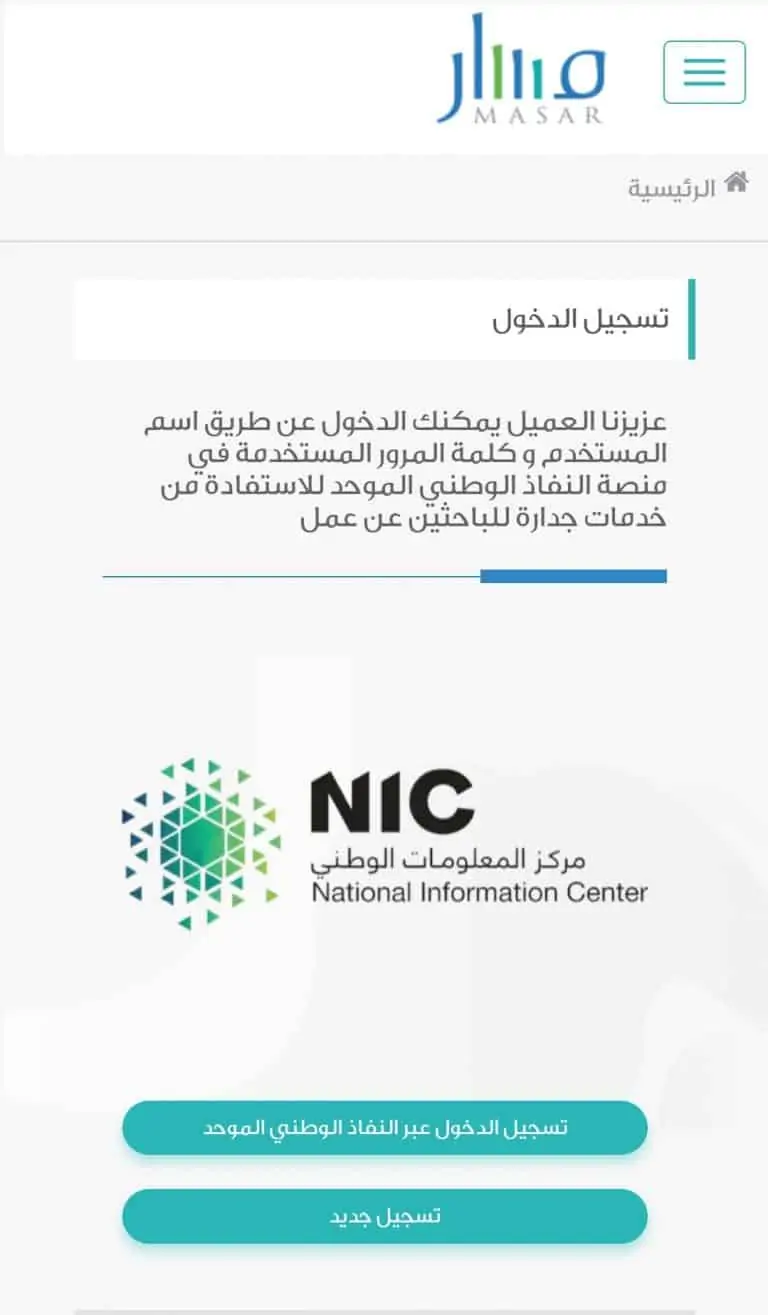 مسار
MASAR

الرئيسية

تسجيل الدخول

عزيزنا العميل يمكنك الدخول عن طريق اسم المستخدم و كلمة المرور المستخدمة في منصة النفاذ الوطني الموحد للاستفادة من خدمات جدارة للباحثين عن عمل

NIC
مركز المعلومات الوطني
National Information Center

تسجيل الدخول عبر النفاذ الوطني الموحد

تسجيل جديد